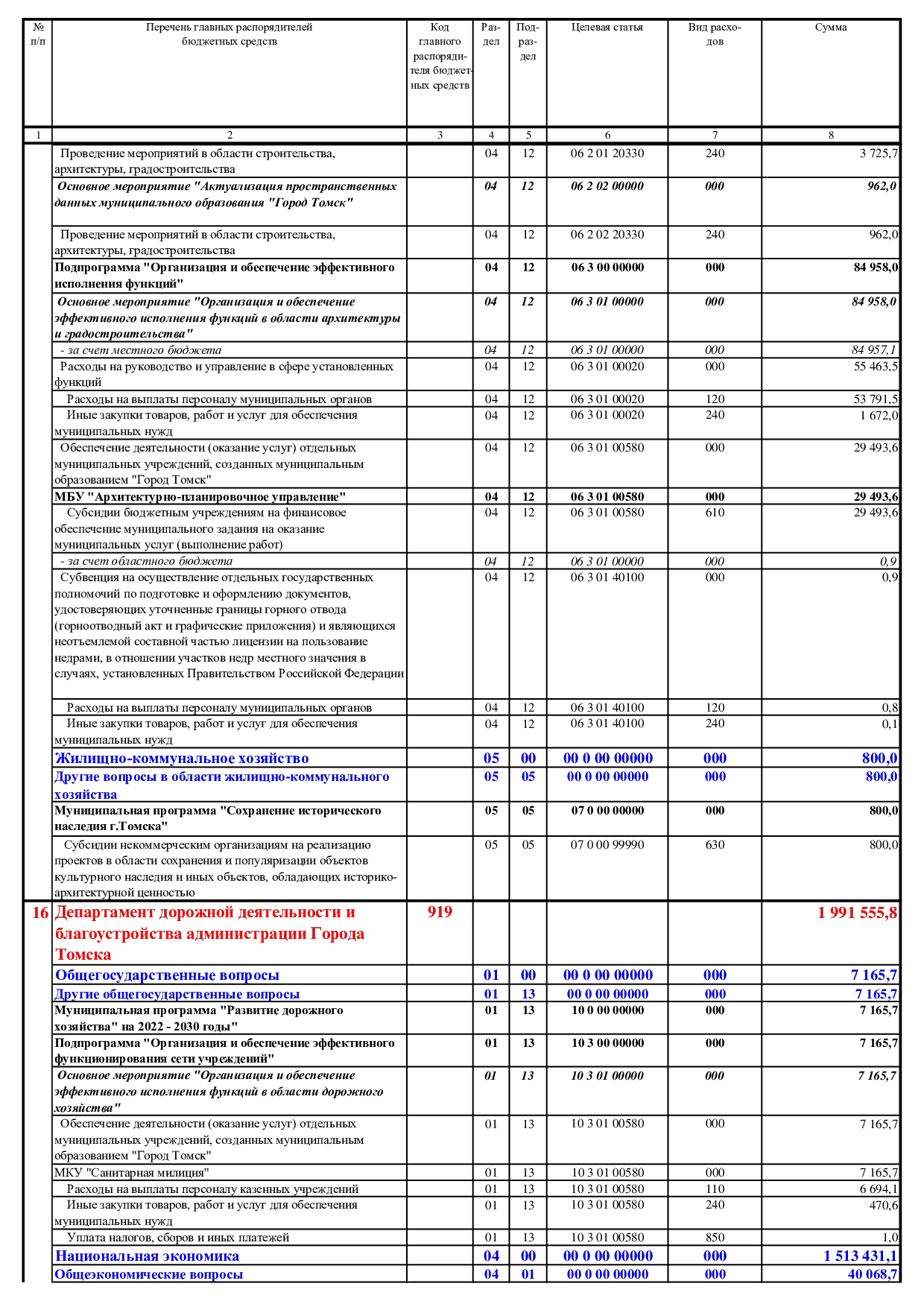 | № п/п | Перечень главных распорядителей бюджетных средств | Код главного распорядителя бюджетных средств | Раздел | Подраздел | Целевая статья | Вид расходов | Сумма |
|---|---|---|---|---|---|---|---|
| 1 | 2 | 3 | 4 | 5 | 6 | 7 | 8 |
| | Проведение мероприятий в области строительства, архитектуры, градостроительства | | 04 | 12 | 06 2 01 20330 | 240 | 3 725,7 |
| | Основное мероприятие "Актуализация пространственных данных муниципального образования "Город Томск" | | 04 | 12 | 06 2 02 00000 | 000 | 962,0 |
| | Проведение мероприятий в области строительства, архитектуры, градостроительства | | 04 | 12 | 06 2 02 20330 | 240 | 962,0 |
| | Подпрограмма "Организация и обеспечение эффективного исполнения функций" | | 04 | 12 | 06 3 00 00000 | 000 | 84 958,0 |
| | Основное мероприятие "Организация и обеспечение эффективного исполнения функций в области архитектуры и градостроительства" | | 04 | 12 | 06 3 01 00000 | 000 | 84 958,0 |
| | - за счет местного бюджета | | 04 | 12 | 06 3 01 00000 | 000 | 84 957,1 |
| | Расходы на руководство и управление в сфере установленных функций | | 04 | 12 | 06 3 01 00020 | 000 | 55 463,5 |
| | Расходы на выплаты персоналу муниципальных органов | | 04 | 12 | 06 3 01 00020 | 120 | 53 791,5 |
| | Иные закупки товаров, работ и услуг для обеспечения муниципальных нужд | | 04 | 12 | 06 3 01 00020 | 240 | 1 672,0 |
| | Обеспечение деятельности (оказание услуг) отдельных муниципальных учреждений, созданных муниципальным образованием "Город Томск" | | 04 | 12 | 06 3 01 00580 | 000 | 29 493,6 |
| | МБУ "Архитектурно-планировочное управление" | | 04 | 12 | 06 3 01 00580 | 000 | 29 493,6 |
| | Субсидии бюджетным учреждениям на финансовое обеспечение муниципального задания на оказание муниципальных услуг (выполнение работ) | | 04 | 12 | 06 3 01 00580 | 610 | 29 493,6 |
| | - за счет областного бюджета | | 04 | 12 | 06 3 01 00000 | 000 | 0,9 |
| | Субвенция на осуществление отдельных государственных полномочий по подготовке и оформлению документов, удостоверяющих уточненные границы горного отвода (горноотводный акт и графические приложения) и являющихся неотъемлемой составной частью лицензии на пользование недрами, в отношении участков недр местного значения в случаях, установленных Правительством Российской Федерации | | 04 | 12 | 06 3 01 40100 | 000 | 0,9 |
| | Расходы на выплаты персоналу муниципальных органов | | 04 | 12 | 06 3 01 40100 | 120 | 0,8 |
| | Иные закупки товаров, работ и услуг для обеспечения муниципальных нужд | | 04 | 12 | 06 3 01 40100 | 240 | 0,1 |
| | Жилищно-коммунальное хозяйство | | 05 | 00 | 00 0 00 00000 | 000 | 800,0 |
| | Другие вопросы в области жилищно-коммунального хозяйства | | 05 | 05 | 00 0 00 00000 | 000 | 800,0 |
| | Муниципальная программа "Сохранение исторического наследия г.Томска" | | 05 | 05 | 07 0 00 00000 | 000 | 800,0 |
| | Субсидии некоммерческим организациям на реализацию проектов в области сохранения и популяризации объектов культурного наследия и иных объектов, обладающих историко-архитектурной ценностью | | 05 | 05 | 07 0 00 99990 | 630 | 800,0 |
| 16 | Департамент дорожной деятельности и благоустройства администрации Города Томска | 919 | | | | | 1 991 555,8 |
| | Общегосударственные вопросы | | 01 | 00 | 00 0 00 00000 | 000 | 7 165,7 |
| | Другие общегосударственные вопросы | | 01 | 13 | 00 0 00 00000 | 000 | 7 165,7 |
| | Муниципальная программа "Развитие дорожного хозяйства" на 2022 - 2030 годы" | | 01 | 13 | 10 0 00 00000 | 000 | 7 165,7 |
| | Подпрограмма "Организация и обеспечение эффективного функционирования сети учреждений" | | 01 | 13 | 10 3 00 00000 | 000 | 7 165,7 |
| | Основное мероприятие "Организация и обеспечение эффективного исполнения функций в области дорожного хозяйства" | | 01 | 13 | 10 3 01 00000 | 000 | 7 165,7 |
| | Обеспечение деятельности (оказание услуг) отдельных муниципальных учреждений, созданных муниципальным образованием "Город Томск" | | 01 | 13 | 10 3 01 00580 | 000 | 7 165,7 |
| | МКУ "Санитарная милиция" | | 01 | 13 | 10 3 01 00580 | 000 | 7 165,7 |
| | Расходы на выплаты персоналу казенных учреждений | | 01 | 13 | 10 3 01 00580 | 110 | 6 694,1 |
| | Иные закупки товаров, работ и услуг для обеспечения муниципальных нужд | | 01 | 13 | 10 3 01 00580 | 240 | 470,6 |
| | Уплата налогов, сборов и иных платежей | | 01 | 13 | 10 3 01 00580 | 850 | 1,0 |
| | Национальная экономика | | 04 | 00 | 00 0 00 00000 | 000 | 1 513 431,1 |
| | Общеэкономические вопросы | | 04 | 01 | 00 0 00 00000 | 000 | 40 068,7 |